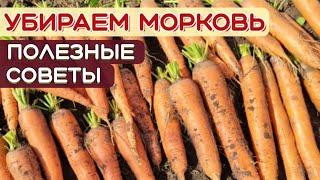 УБИРАЕМ МОРКОВЬ

ПОЛЕЗНЫЕ СОВЕТЫ